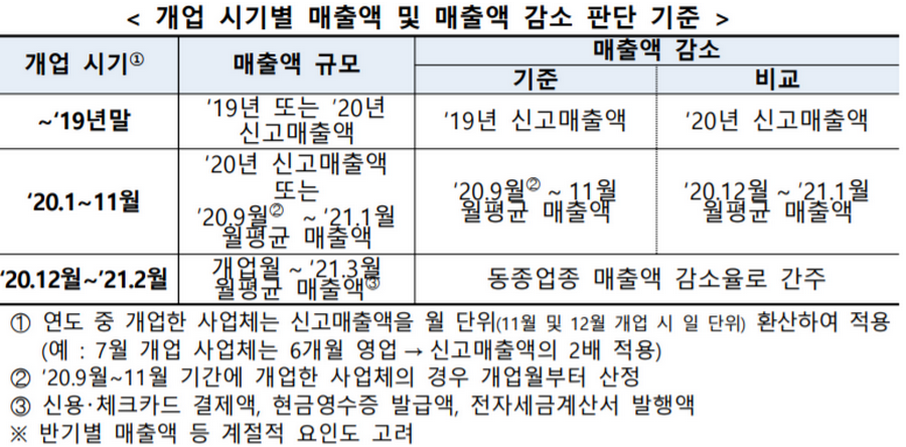 < 개업 시기별 매출액 및 매출액 감소 판단 기준 >

| 개업 시기① | 매출액 규모 | 매출액 감소 |  |
|---|---|---|---|
|  |  | 기준 | 비교 |
| ~'19년말 | '19년 또는 '20년 신고매출액 | '19년 신고매출액 | '20년 신고매출액 |
| '20.1~11월 | '20년 신고매출액 또는 '20.9월② ~ '21.1월 월평균 매출액 | '20.9월② ~ 11월 월평균 매출액 | '20.12월 ~ '21.1월 월평균 매출액 |
| '20.12월~'21.2월 | 개업월 ~ '21.3월 월평균 매출액③ | 동종업종 매출액 감소율로 간주 |  |

① 연도 중 개업한 사업체는 신고매출액을 월 단위(11월 및 12월 개업 시 일 단위) 환산하여 적용 (예 : 7월 개업 사업체는 6개월 영업 → 신고매출액의 2배 적용)
② '20.9월~11월 기간에 개업한 사업체의 경우 개업월부터 산정
③ 신용·체크카드 결제액, 현금영수증 발급액, 전자세금계산서 발행액
※ 반기별 매출액 등 계절적 요인도 고려